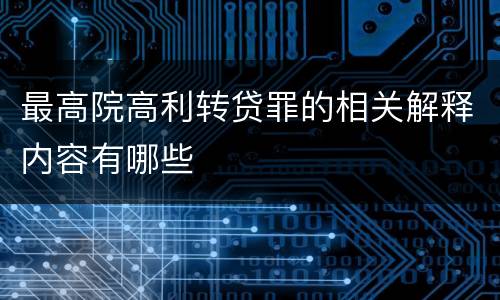 最高院高利转贷罪的相关解释内容有哪些